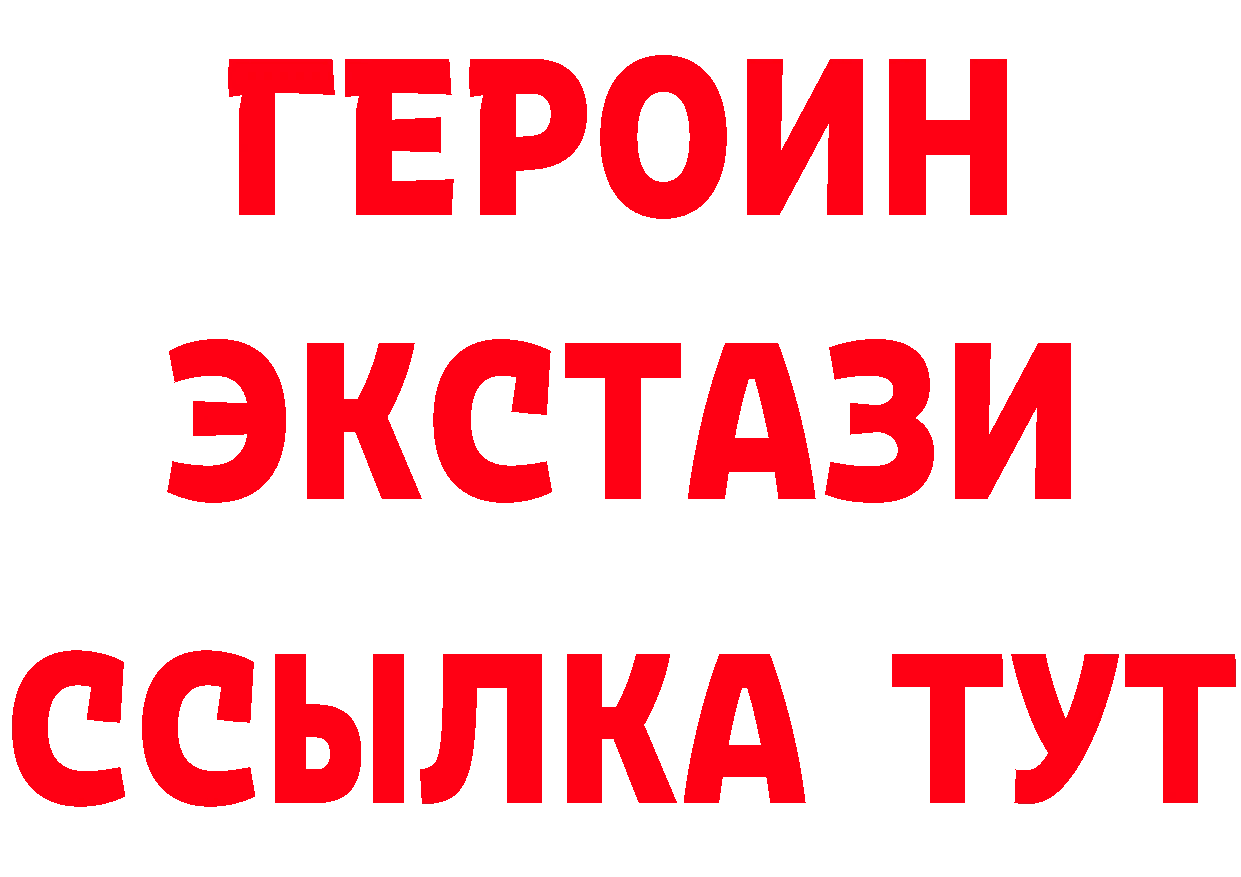 ГЕРОИН
ЭКСТАЗИ
ССЫЛКА ТУТ